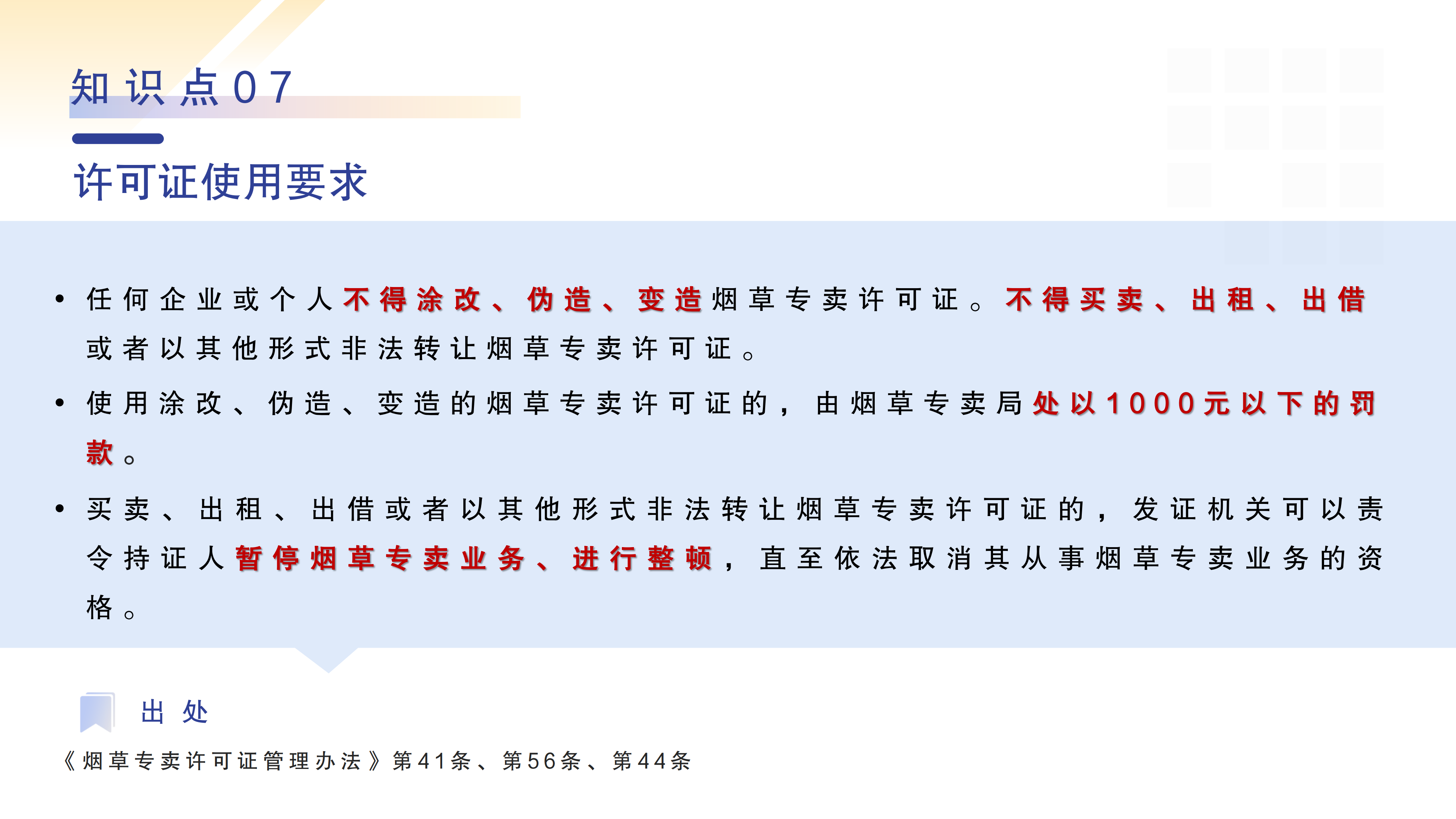 知识点07

许可证使用要求

• 任何企业或个人不得涂改、伪造、变造烟草专卖许可证。不得买卖、出租、出借或者以其他形式非法转让烟草专卖许可证。

• 使用涂改、伪造、变造的烟草专卖许可证的，由烟草专卖局处以1000元以下的罚款。

• 买卖、出租、出借或者以其他形式非法转让烟草专卖许可证的，发证机关可以责令持证人暂停烟草专卖业务、进行整顿，直至依法取消其从事烟草专卖业务的资格。

出处

《烟草专卖许可证管理办法》第41条、第56条、第44条